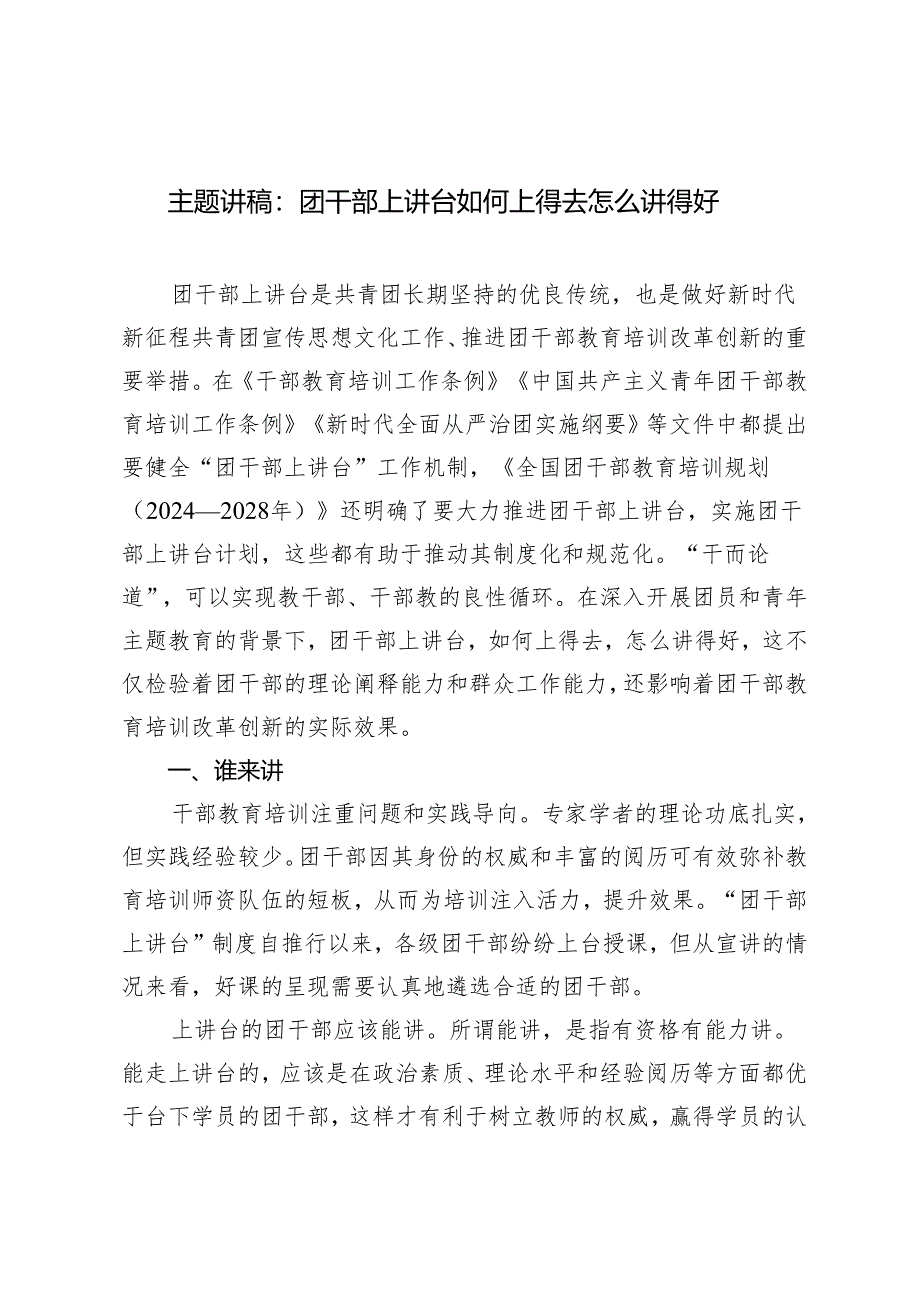 主题讲稿：团干部上讲台如何上得去怎么讲得好

团干部上讲台是共青团长期坚持的优良传统，也是做好新时代新征程共青团宣传思想文化工作、推进团干部教育培训改革创新的重要举措。在《干部教育培训工作条例》《中国共产主义青年团干部教育培训工作条例》《新时代全面从严治团实施纲要》等文件中都提出要健全“团干部上讲台”工作机制，《全国团干部教育培训规划（2024—2028年）》还明确了要大力推进团干部上讲台，实施团干部上讲台计划，这些都有助于推动其制度化和规范化。“干而论道”，可以实现教干部、干部教的良性循环。在深入开展团员和青年主题教育的背景下，团干部上讲台，如何上得去，怎么讲得好，这不仅检验着团干部的理论阐释能力和群众工作能力，还影响着团干部教育培训改革创新的实际效果。

一、谁来讲

干部教育培训注重问题和实践导向。专家学者的理论功底扎实，但实践经验较少。团干部因其身份的权威和丰富的阅历可有效弥补教育培训师资队伍的短板，从而为培训注入活力，提升效果。“团干部上讲台”制度自推行以来，各级团干部纷纷上台授课，但从宣讲的情况来看，好课的呈现需要认真地遴选合适的团干部。

上讲台的团干部应该能讲。所谓能讲，是指有资格有能力讲。能走上讲台的，应该是在政治素质、理论水平和经验阅历等方面都优于台下学员的团干部，这样才有利于树立教师的权威，赢得学员的认